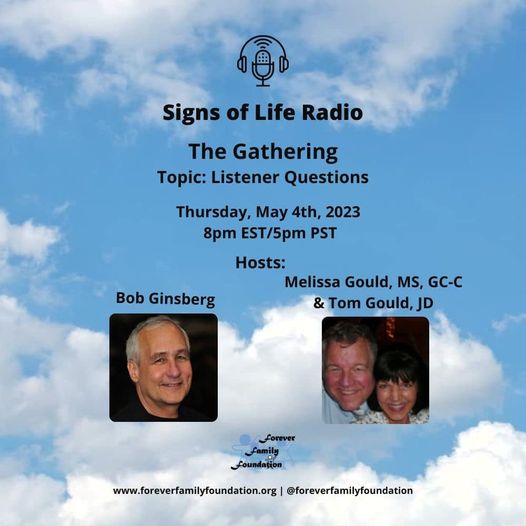 Signs of Life Radio

The Gathering
Topic: Listener Questions

Thursday, May 4th, 2023
8pm EST/5pm PST

Hosts:

Bob Ginsberg

Melissa Gould, MS, GC-C
& Tom Gould, JD

Forever
Family
Foundation

www.foreverfamilyfoundation.org | @foreverfamilyfoundation